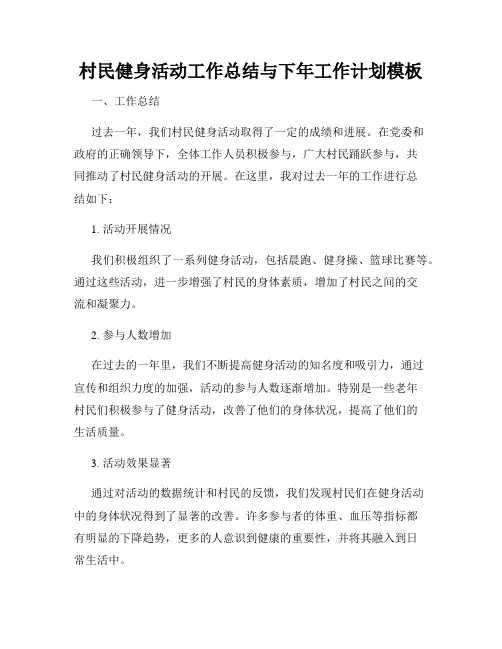 村民健身活动工作总结与下年工作计划模板

一、工作总结

过去一年，我们村民健身活动取得了一定的成绩和进展。在党委和政府的正确领导下，全体工作人员积极参与，广大村民踊跃参与，共同推动了村民健身活动的开展。在这里，我对过去一年的工作进行总结如下：

1. 活动开展情况

我们积极组织了一系列健身活动，包括晨跑、健身操、篮球比赛等。通过这些活动，进一步增强了村民的身体素质，增加了村民之间的交流和凝聚力。

2. 参与人数增加

在过去的一年里，我们不断提高健身活动的知名度和吸引力，通过宣传和组织力度的加强，活动的参与人数逐渐增加。特别是一些老年村民们积极参与了健身活动，改善了他们的身体状况，提高了他们的生活质量。

3. 活动效果显著

通过对活动的数据统计和村民的反馈，我们发现村民们在健身活动中的身体状况得到了显著的改善。许多参与者的体重、血压等指标都有明显的下降趋势，更多的人意识到健康的重要性，并将其融入到日常生活中。